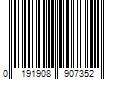 0 191908 907352